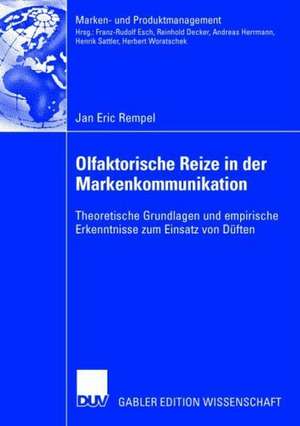 Marken- und Produktmanagement
Hrsg.: Franz-Rudolf Esch, Reinhold Decker, Andreas Herrmann, Henrik Sattler, Herbert Woratschek

Jan Eric Rempel

Olfaktorische Reize in der Markenkommunikation

Theoretische Grundlagen und empirische Erkenntnisse zum Einsatz von Düften

DUV

GABLER EDITION WISSENSCHAFT